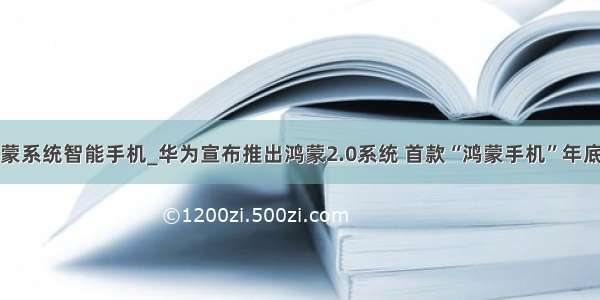 蒙系统智能手机_华为宣布推出鸿蒙2.0系统 首款“鸿蒙手机”年底

©1200zi.500zi.com